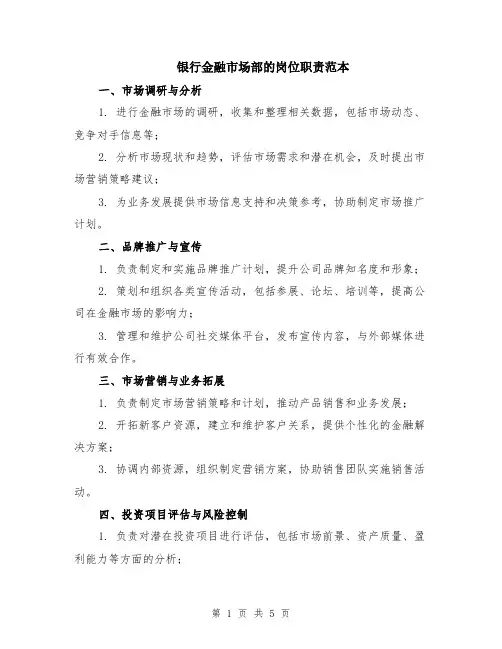 银行金融市场部的岗位职责范本

一、市场调研与分析

1. 进行金融市场的调研，收集和整理相关数据，包括市场动态、竞争对手信息等；

2. 分析市场现状和趋势，评估市场需求和潜在机会，及时提出市场营销策略建议；

3. 为业务发展提供市场信息支持和决策参考，协助制定市场推广计划。

二、品牌推广与宣传

1. 负责制定和实施品牌推广计划，提升公司品牌知名度和形象；

2. 策划和组织各类宣传活动，包括参展、论坛、培训等，提高公司在金融市场的影响力；

3. 管理和维护公司社交媒体平台，发布宣传内容，与外部媒体进行有效合作。

三、市场营销与业务拓展

1. 负责制定市场营销策略和计划，推动产品销售和业务发展；

2. 开拓新客户资源，建立和维护客户关系，提供个性化的金融解决方案；

3. 协调内部资源，组织制定营销方案，协助销售团队实施销售活动。

四、投资项目评估与风险控制

1. 负责对潜在投资项目进行评估，包括市场前景、资产质量、盈利能力等方面的分析；

第 1 页 共 5 页